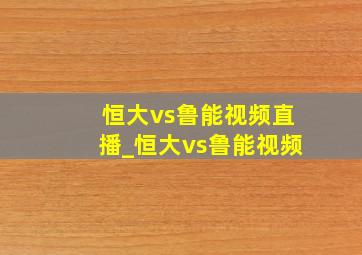 恒大vs鲁能视频直播_恒大vs鲁能视频